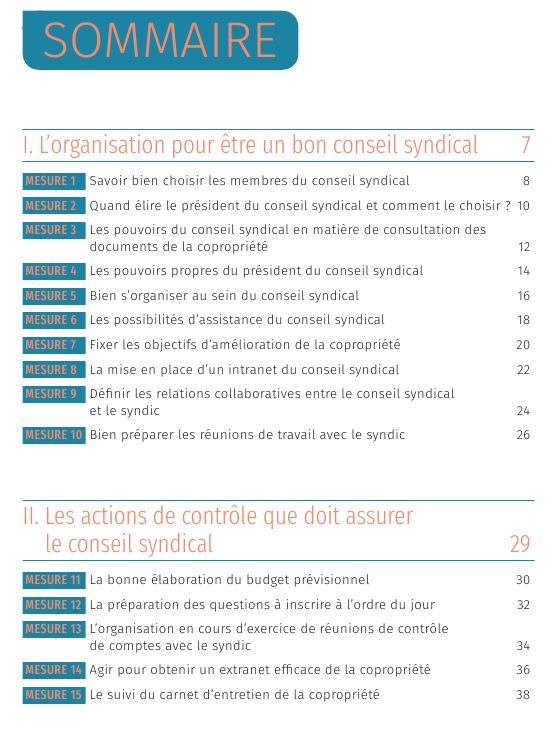 SOMMAIRE

I. L'organisation pour être un bon conseil syndical 7

MESURE 1 Savoir bien choisir les membres du conseil syndical 8

MESURE 2 Quand élire le président du conseil syndical et comment le choisir ? 10

MESURE 3 Les pouvoirs du conseil syndical en matière de consultation des documents de la copropriété 12

MESURE 4 Les pouvoirs propres du président du conseil syndical 14

MESURE 5 Bien s'organiser au sein du conseil syndical 16

MESURE 6 Les possibilités d'assistance du conseil syndical 18

MESURE 7 Fixer les objectifs d'amélioration de la copropriété 20

MESURE 8 La mise en place d'un intranet du conseil syndical 22

MESURE 9 Définir les relations collaboratives entre le conseil syndical et le syndic 24

MESURE 10 Bien préparer les réunions de travail avec le syndic 26

II. Les actions de contrôle que doit assurer le conseil syndical 29

MESURE 11 La bonne élaboration du budget prévisionnel 30

MESURE 12 La préparation des questions à inscrire à l'ordre du jour 32

MESURE 13 L'organisation en cours d'exercice de réunions de contrôle de comptes avec le syndic 34

MESURE 14 Agir pour obtenir un extranet efficace de la copropriété 36

MESURE 15 Le suivi du carnet d'entretien de la copropriété 38